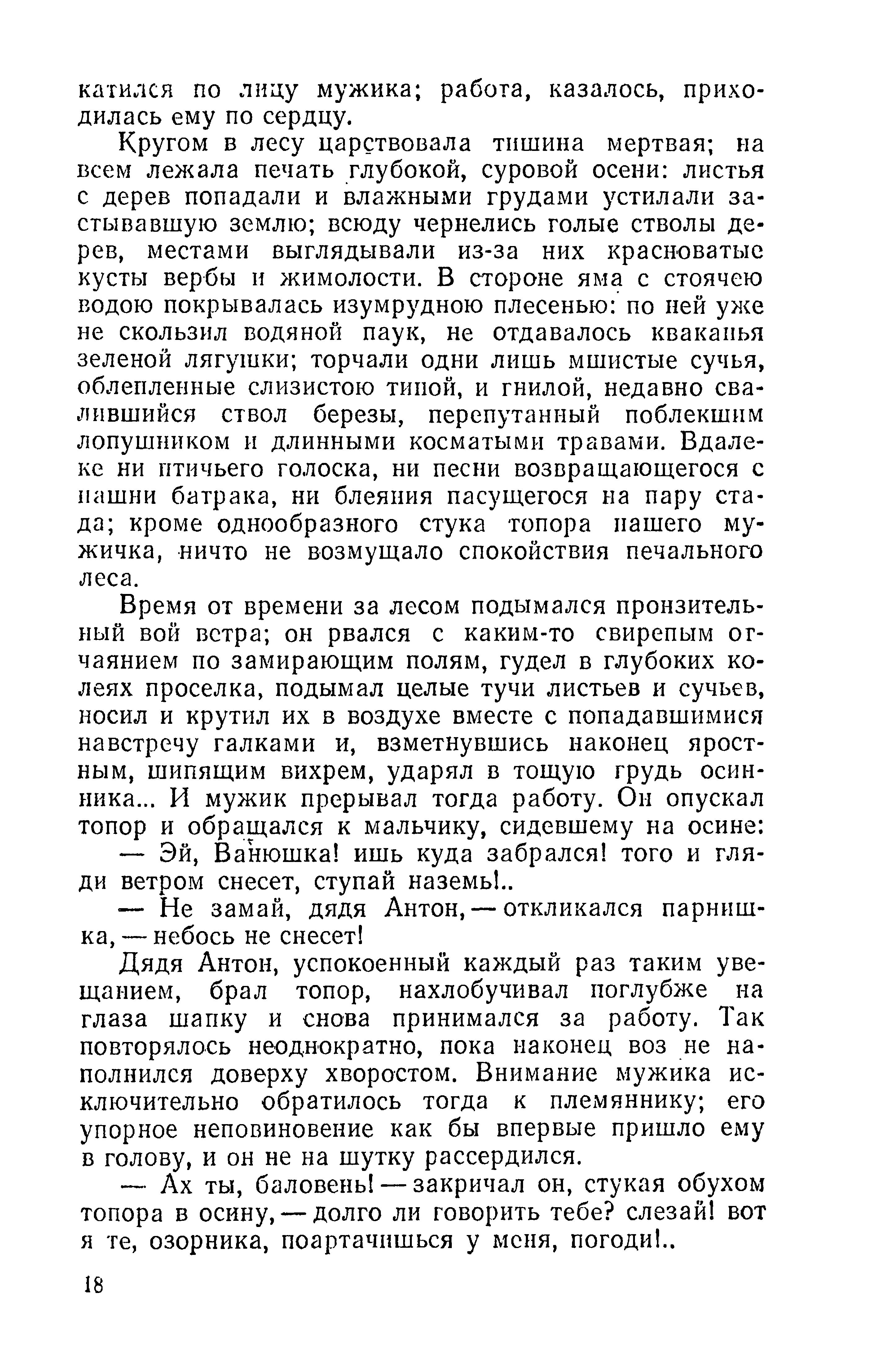 катился по лицу мужика; работа, казалось, приходилась ему по сердцу.

Кругом в лесу царствовала тишина мертвая; на всем лежала печать глубокой, суровой осени: листья с дерев попадали и влажными грудами устилали застывавшую землю; всюду чернелись голые стволы дерев, местами выглядывали из-за них красноватые кусты вербы и жимолости. В стороне яма с стоячею водою покрывалась изумрудною плесенью: по ней уже не скользил водяной паук, не отдавалось кваканья зеленой лягушки; торчали одни лишь мшистые сучья, облепленные слизистою тиной, и гнилой, недавно свалившийся ствол березы, перепутанный поблекшим лопушником и длинными косматыми травами. Вдалеке ни птичьего голоска, ни песни возвращающегося с пашни батрака, ни блеяния пасущегося на пару стада; кроме однообразного стука топора нашего мужичка, ничто не возмущало спокойствия печального леса.

Время от времени за лесом подымался пронзительный вой ветра; он рвался с каким-то свирепым отчаянием по замирающим полям, гудел в глубоких колеях проселка, подымал целые тучи листьев и сучьев, носил и крутил их в воздухе вместе с попадавшимися навстречу галками и, взметнувшись наконец яростным, шипящим вихрем, ударял в тощую грудь осинника... И мужик прерывал тогда работу. Он опускал топор и обращался к мальчику, сидевшему на осине:

— Эй, Ванюшка! ишь куда забрался! того и гляди ветром снесет, ступай наземь!..

— Не замай, дядя Антон, — откликался парнишка, — небось не снесет!

Дядя Антон, успокоенный каждый раз таким увещанием, брал топор, нахлобучивал поглубже на глаза шапку и снова принимался за работу. Так повторялось неоднократно, пока наконец воз не наполнился доверху хворостом. Внимание мужика исключительно обратилось тогда к племяннику; его упорное неповиновение как бы впервые пришло ему в голову, и он не на шутку рассердился.

— Ах ты, баловень! — закричал он, стукая обухом топора в осину, — долго ли говорить тебе? слезай! вот я те, озорника, поартачишься у меня, погоди!..

18